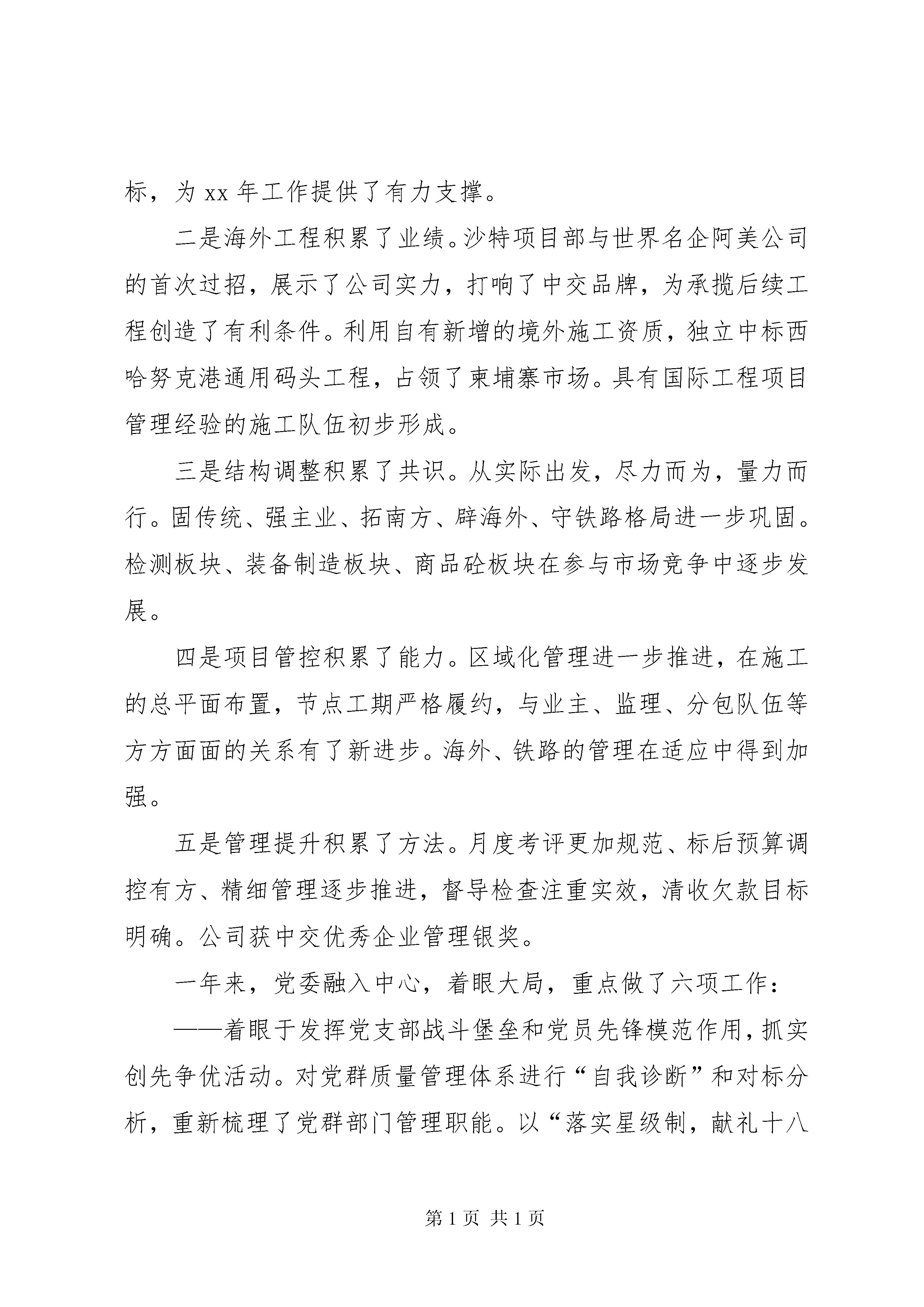 标，为 xx 年工作提供了有力支撑。

二是海外工程积累了业绩。沙特项目部与世界名企阿美公司的首次过招，展示了公司实力，打响了中交品牌，为承揽后续工程创造了有利条件。利用自有新增的境外施工资质，独立中标西哈努克港通用码头工程，占领了柬埔寨市场。具有国际工程项目管理经验的施工队伍初步形成。

三是结构调整积累了共识。从实际出发，尽力而为，量力而行。固传统、强主业、拓南方、辟海外、守铁路格局进一步巩固。检测板块、装备制造板块、商品砼板块在参与市场竞争中逐步发展。

四是项目管控积累了能力。区域化管理进一步推进，在施工的总平面布置，节点工期严格履约，与业主、监理、分包队伍等方方面面的关系有了新进步。海外、铁路的管理在适应中得到加强。

五是管理提升积累了方法。月度考评更加规范、标后预算调控有方、精细管理逐步推进，督导检查注重实效，清收欠款目标明确。公司获中交优秀企业管理银奖。

一年来，党委融入中心，着眼大局，重点做了六项工作：

——着眼于发挥党支部战斗堡垒和党员先锋模范作用，抓实创先争优活动。对党群质量管理体系进行“自我诊断”和对标分析，重新梳理了党群部门管理职能。以“落实星级制，献礼十八

第 1 页 共 1 页